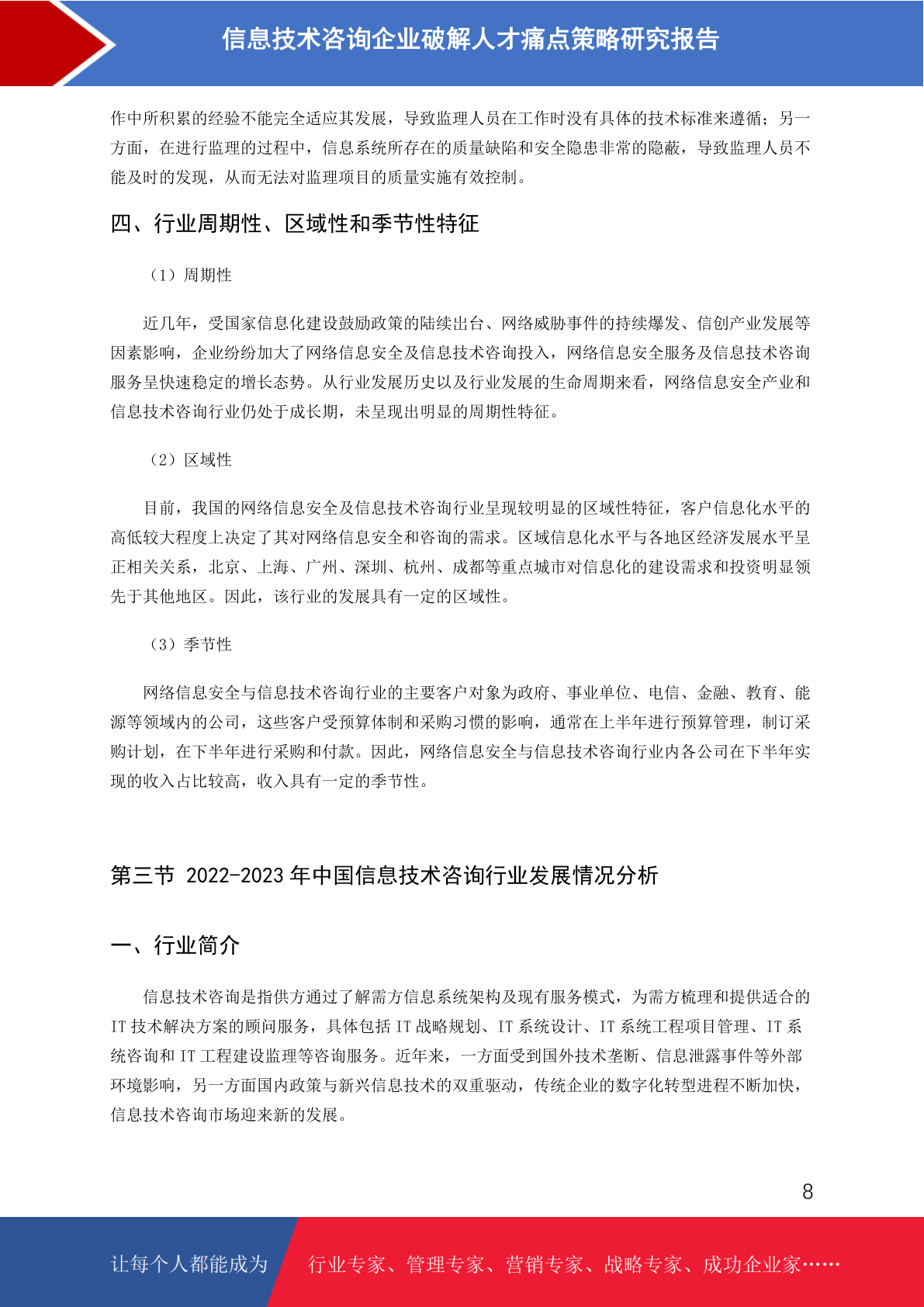 信息技术咨询企业破解人才痛点策略研究报告

作中所积累的经验不能完全适应其发展，导致监理人员在工作时没有具体的技术标准来遵循；另一方面，在进行监理的过程中，信息系统所存在的质量缺陷和安全隐患非常的隐蔽，导致监理人员不能及时的发现，从而无法对监理项目的质量实施有效控制。

四、行业周期性、区域性和季节性特征

（1）周期性

近几年，受国家信息化建设鼓励政策的陆续出台、网络威胁事件的持续爆发、信创产业发展等因素影响，企业纷纷加大了网络信息安全及信息技术咨询投入，网络信息安全服务及信息技术咨询服务呈快速稳定的增长态势。从行业发展历史以及行业发展的生命周期来看，网络信息安全产业和信息技术咨询行业仍处于成长期，未呈现出明显的周期性特征。

（2）区域性

目前，我国的网络信息安全及信息技术咨询行业呈现较明显的区域性特征，客户信息化水平的高低较大程度上决定了其对网络信息安全和咨询的需求。区域信息化水平与各地区经济发展水平呈正相关关系，北京、上海、广州、深圳、杭州、成都等重点城市对信息化的建设需求和投资明显领先于其他地区。因此，该行业的发展具有一定的区域性。

（3）季节性

网络信息安全与信息技术咨询行业的主要客户对象为政府、事业单位、电信、金融、教育、能源等领域内的公司，这些客户受预算体制和采购习惯的影响，通常在上半年进行预算管理，制订采购计划，在下半年进行采购和付款。因此，网络信息安全与信息技术咨询行业内各公司在下半年实现的收入占比较高，收入具有一定的季节性。

第三节 2022-2023 年中国信息技术咨询行业发展情况分析

一、行业简介

信息技术咨询是指供方通过了解需方信息系统架构及现有服务模式，为需方梳理和提供适合的 IT 技术解决方案的顾问服务，具体包括 IT 战略规划、IT 系统设计、IT 系统工程项目管理、IT 系统咨询和 IT 工程建设监理等咨询服务。近年来，一方面受到国外技术垄断、信息泄露事件等外部环境影响，另一方面国内政策与新兴信息技术的双重驱动，传统企业的数字化转型进程不断加快，信息技术咨询市场迎来新的发展。

8

让每个人都能成为 行业专家、管理专家、营销专家、战略专家、成功企业家……